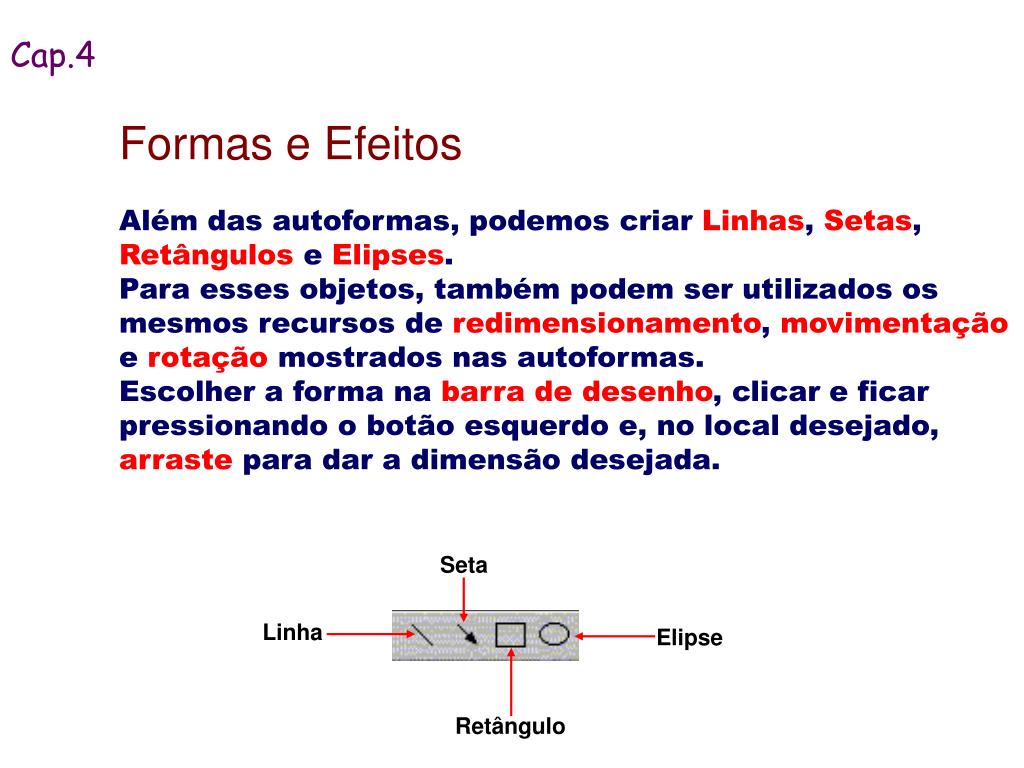 Cap.4

Formas e Efeitos

Além das autoformas, podemos criar Linhas, Setas, Retângulos e Elipses.
Para esses objetos, também podem ser utilizados os mesmos recursos de redimensionamento, movimentação e rotação mostrados nas autoformas.
Escolher a forma na barra de desenho, clicar e ficar pressionando o botão esquerdo e, no local desejado, arraste para dar a dimensão desejada.

Seta
Linha
Elipse
Retângulo